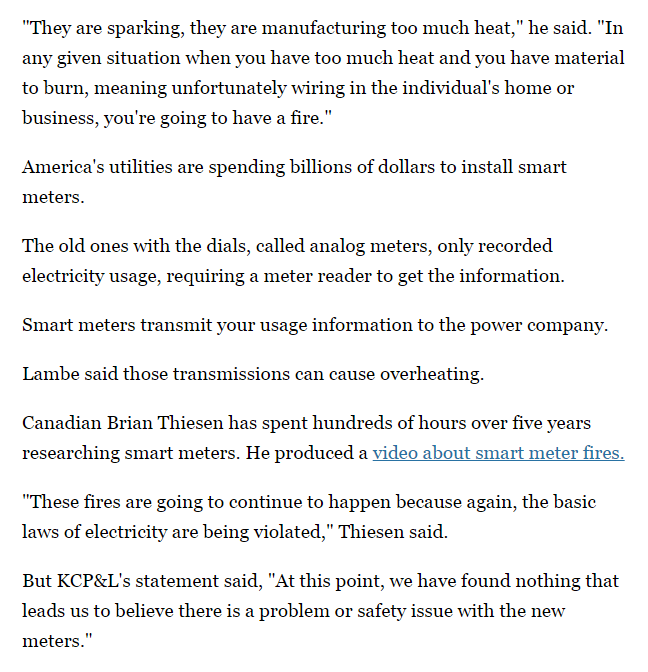 "They are sparking, they are manufacturing too much heat," he said. "In any given situation when you have too much heat and you have material to burn, meaning unfortunately wiring in the individual's home or business, you're going to have a fire."

America's utilities are spending billions of dollars to install smart meters.

The old ones with the dials, called analog meters, only recorded electricity usage, requiring a meter reader to get the information.

Smart meters transmit your usage information to the power company.

Lambe said those transmissions can cause overheating.

Canadian Brian Thiesen has spent hundreds of hours over five years researching smart meters. He produced a video about smart meter fires.

"These fires are going to continue to happen because again, the basic laws of electricity are being violated," Thiesen said.

But KCP&L's statement said, "At this point, we have found nothing that leads us to believe there is a problem or safety issue with the new meters."